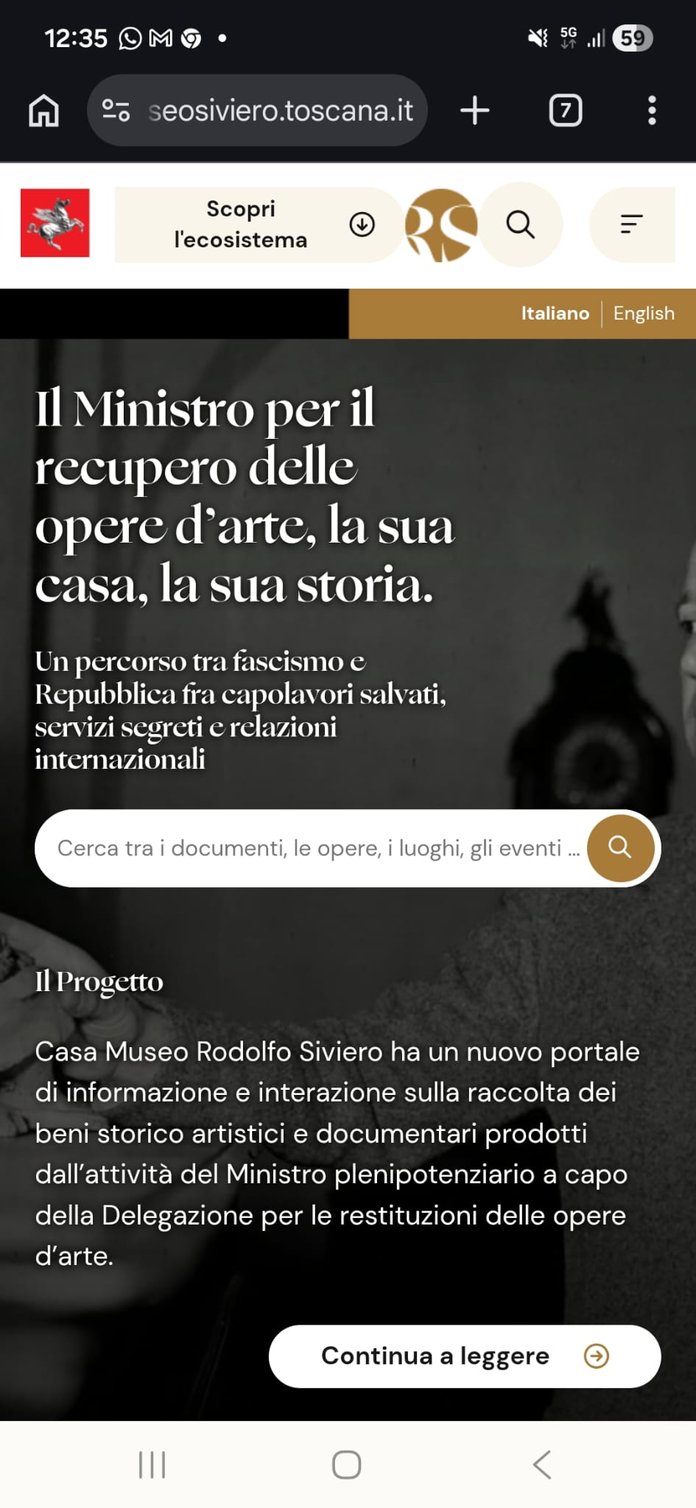 12:35 5G 59

seosiviero.toscana.it 7

Scopri l'ecosistema

RS

Italiano | English

Il Ministro per il recupero delle opere d'arte, la sua casa, la sua storia.

Un percorso tra fascismo e Repubblica fra capolavori salvati, servizi segreti e relazioni internazionali

Cerca tra i documenti, le opere, i luoghi, gli eventi ...

Il Progetto

Casa Museo Rodolfo Siviero ha un nuovo portale di informazione e interazione sulla raccolta dei beni storico artistici e documentari prodotti dall'attività del Ministro plenipotenziario a capo della Delegazione per le restituzioni delle opere d'arte.

Continua a leggere